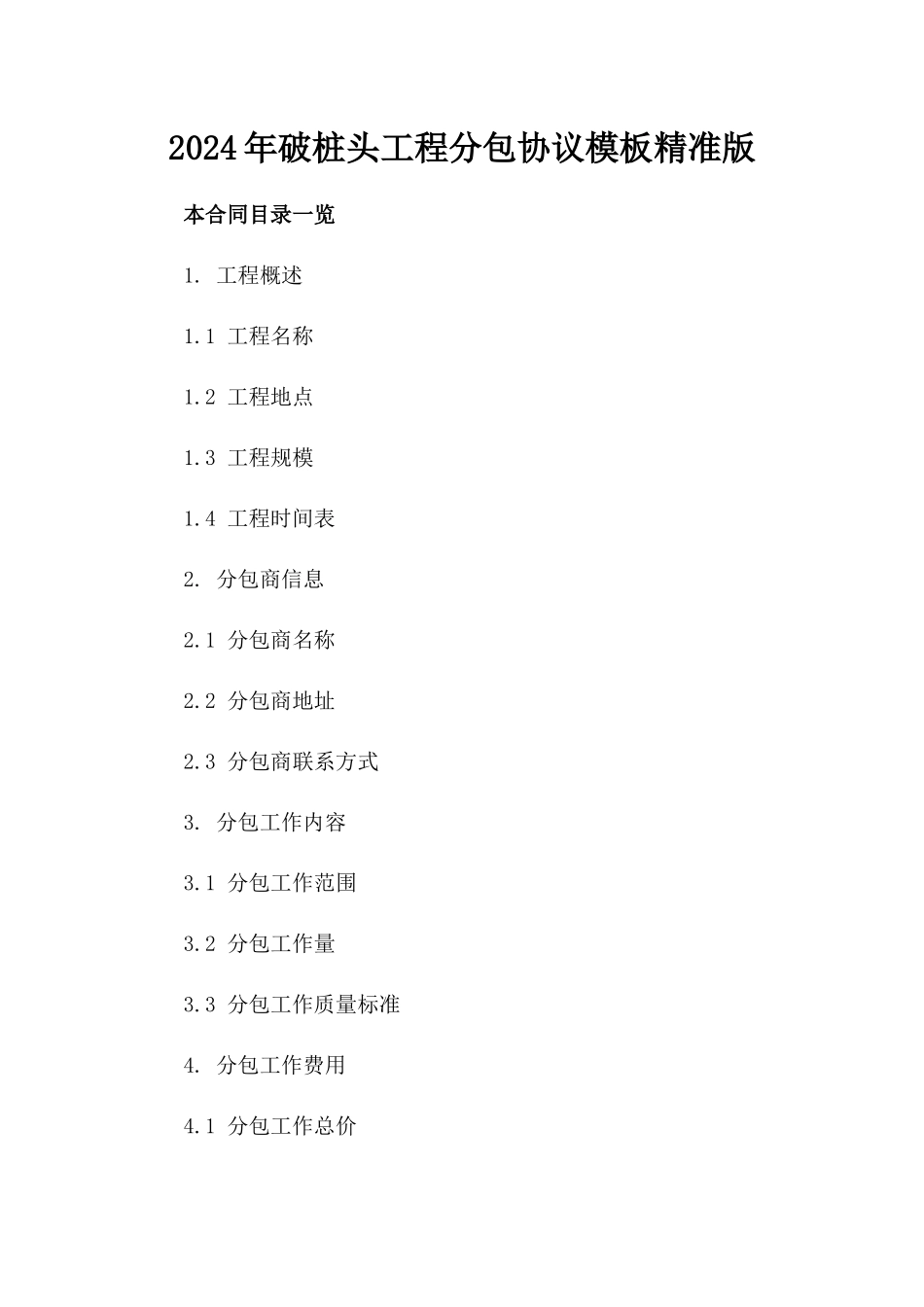 2024年破桩头工程分包协议模板精准版

本合同目录一览

1. 工程概述

1.1 工程名称

1.2 工程地点

1.3 工程规模

1.4 工程时间表

2. 分包商信息

2.1 分包商名称

2.2 分包商地址

2.3 分包商联系方式

3. 分包工作内容

3.1 分包工作范围

3.2 分包工作量

3.3 分包工作质量标准

4. 分包工作费用

4.1 分包工作总价